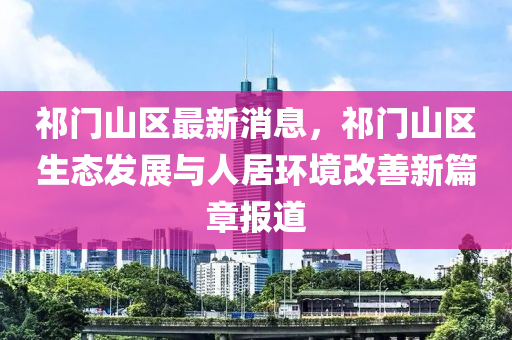 祁门山区最新消息，祁门山区生态发展与人居环境改善新篇章报道